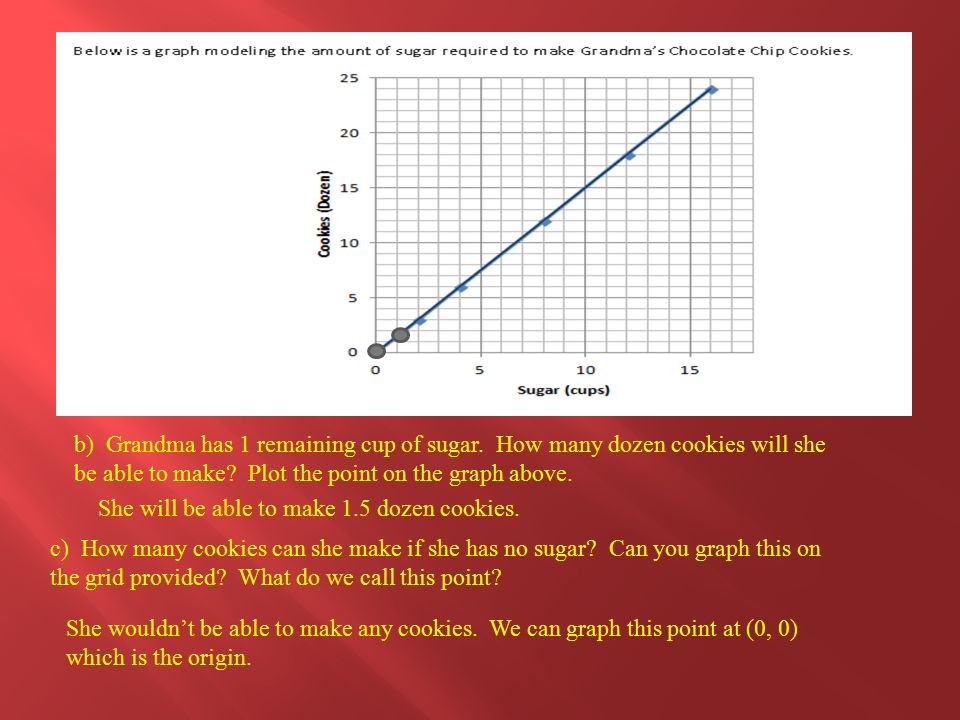 Below is a graph modeling the amount of sugar required to make Grandma's Chocolate Chip Cookies.

25
20
15
10
5
0
Cookies (Dozen)
0 5 10 15
Sugar (cups)

b) Grandma has 1 remaining cup of sugar. How many dozen cookies will she be able to make? Plot the point on the graph above.

She will be able to make 1.5 dozen cookies.

c) How many cookies can she make if she has no sugar? Can you graph this on the grid provided? What do we call this point?

She wouldn't be able to make any cookies. We can graph this point at (0, 0) which is the origin.